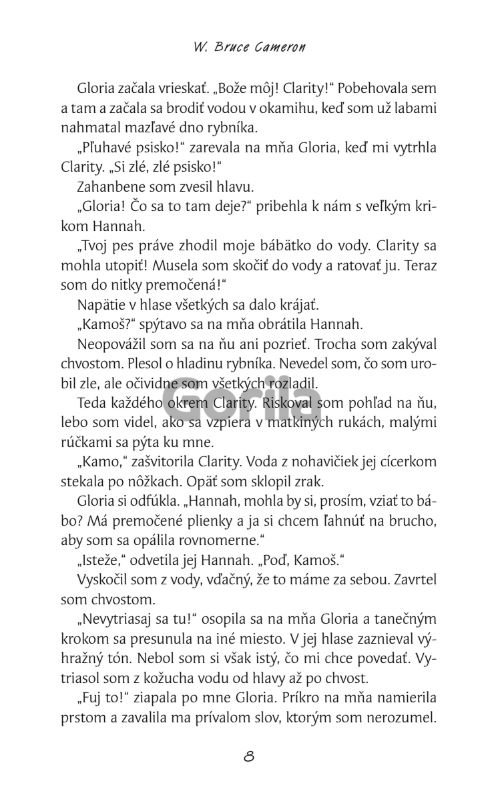 W. Bruce Cameron

Gloria začala vrieskať. „Bože môj! Clarity!“ Pobehovala sem a tam a začala sa brodiť vodou v okamihu, keď som už labami nahmatal mazľavé dno rybníka.

„Pľuhavé psisko!“ zarevala na mňa Gloria, keď mi vytrhla Clarity. „Si zlé, zlé psisko!“

Zahanbene som zvesil hlavu.

„Gloria! Čo sa to tam deje?“ pribehla k nám s veľkým krikom Hannah.

„Tvoj pes práve zhodil moje bábätko do vody. Clarity sa mohla utopiť! Musela som skočiť do vody a ratovať ju. Teraz som do nitky premočená!“

Napätie v hlase všetkých sa dalo krájať.

„Kamoš?“ spýtavo sa na mňa obrátila Hannah.

Neopovážil som sa na ňu ani pozrieť. Trocha som zakýval chvostom. Plesol o hladinu rybníka. Nevedel som, čo som urobil zle, ale očividne som všetkých rozladil.

Teda každého okrem Clarity. Riskoval som pohľad na ňu, lebo som videl, ako sa vzpiera v matkiných rukách, malými rúčkami sa pýta ku mne.

„Kamo,“ zašvitorila Clarity. Voda z nohavičiek jej cícerkom stekala po nôžkach. Opäť som sklopil zrak.

Gloria si odfúkla. „Hannah, mohla by si, prosím, vziať to bábo? Má premočené plienky a ja si chcem ľahnúť na brucho, aby som sa opálila rovnomerne.“

„Isteže,“ odvetila jej Hannah. „Poď, Kamoš.“

Vyskočil som z vody, vďačný, že to máme za sebou. Zavrtel som chvostom.

„Nevytriasaj sa tu!“ osopila sa na mňa Gloria a tanečným krokom sa presunula na iné miesto. V jej hlase zaznieval výhražný tón. Nebol som si však istý, čo mi chce povedať. Vytriasol som z kožucha vodu od hlavy až po chvost.

„Fuj to!“ ziapala po mne Gloria. Príkro na mňa namierila prstom a zavalila ma prívalom slov, ktorým som nerozumel.

Gorila

8